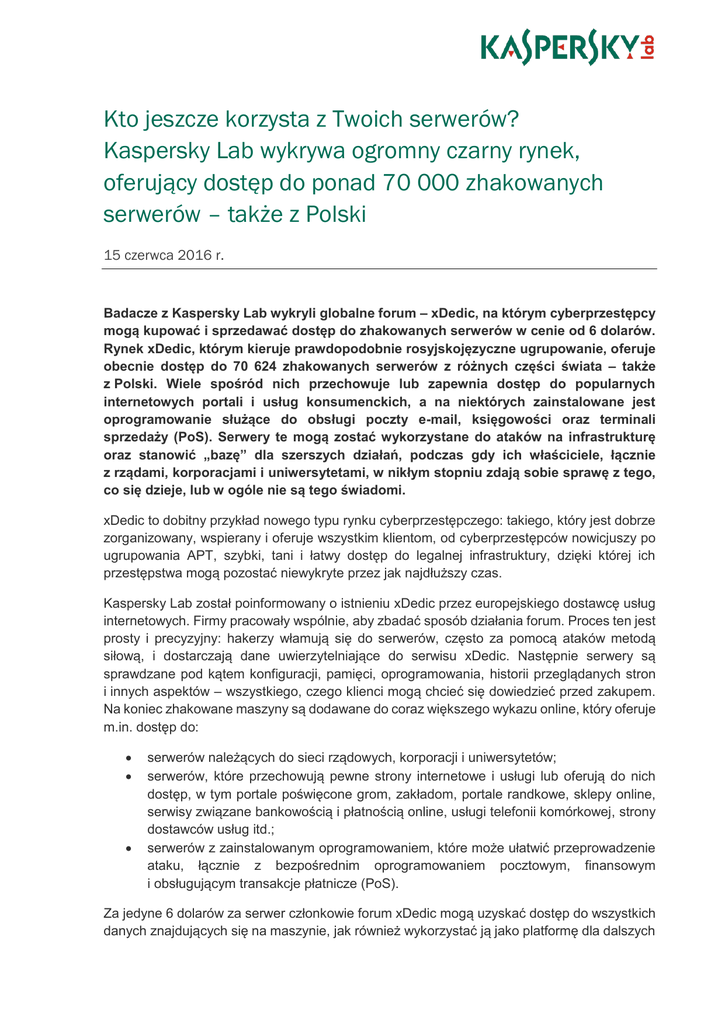 KASPERSKY lab

Kto jeszcze korzysta z Twoich serwerów? Kaspersky Lab wykrywa ogromny czarny rynek, oferujący dostęp do ponad 70 000 zhakowanych serwerów – także z Polski

15 czerwca 2016 r.

Badacze z Kaspersky Lab wykryli globalne forum – xDedic, na którym cyberprzestępcy mogą kupować i sprzedawać dostęp do zhakowanych serwerów w cenie od 6 dolarów. Rynek xDedic, którym kieruje prawdopodobnie rosyjskojęzyczne ugrupowanie, oferuje obecnie dostęp do 70 624 zhakowanych serwerów z różnych części świata – także z Polski. Wiele spośród nich przechowuje lub zapewnia dostęp do popularnych internetowych portali i usług konsumenckich, a na niektórych zainstalowane jest oprogramowanie służące do obsługi poczty e-mail, księgowości oraz terminali sprzedaży (PoS). Serwery te mogą zostać wykorzystane do ataków na infrastrukturę oraz stanowić „bazę" dla szerszych działań, podczas gdy ich właściciele, łącznie z rządami, korporacjami i uniwersytetami, w nikłym stopniu zdają sobie sprawę z tego, co się dzieje, lub w ogóle nie są tego świadomi.

xDedic to dobitny przykład nowego typu rynku cyberprzestępczego: takiego, który jest dobrze zorganizowany, wspierany i oferuje wszystkim klientom, od cyberprzestępców nowicjuszy po ugrupowania APT, szybki, tani i łatwy dostęp do legalnej infrastruktury, dzięki której ich przestępstwa mogą pozostać niewykryte przez jak najdłuższy czas.

Kaspersky Lab został poinformowany o istnieniu xDedic przez europejskiego dostawcę usług internetowych. Firmy pracowały wspólnie, aby zbadać sposób działania forum. Proces ten jest prosty i precyzyjny: hakerzy włamują się do serwerów, często za pomocą ataków metodą siłową, i dostarczają dane uwierzytelniające do serwisu xDedic. Następnie serwery są sprawdzane pod kątem konfiguracji, pamięci, oprogramowania, historii przeglądanych stron i innych aspektów – wszystkiego, czego klienci mogą chcieć się dowiedzieć przed zakupem. Na koniec zhakowane maszyny są dodawane do coraz większego wykazu online, który oferuje m.in. dostęp do:

• serwerów należących do sieci rządowych, korporacji i uniwersytetów;
• serwerów, które przechowują pewne strony internetowe i usługi lub oferują do nich dostęp, w tym portale poświęcone grom, zakładom, portale randkowe, sklepy online, serwisy związane bankowością i płatnością online, usługi telefonii komórkowej, strony dostawców usług itd.;
• serwerów z zainstalowanym oprogramowaniem, które może ułatwić przeprowadzenie ataku, łącznie z bezpośrednim oprogramowaniem pocztowym, finansowym i obsługującym transakcje płatnicze (PoS).

Za jedyne 6 dolarów za serwer członkowie forum xDedic mogą uzyskać dostęp do wszystkich danych znajdujących się na maszynie, jak również wykorzystać ją jako platformę dla dalszych